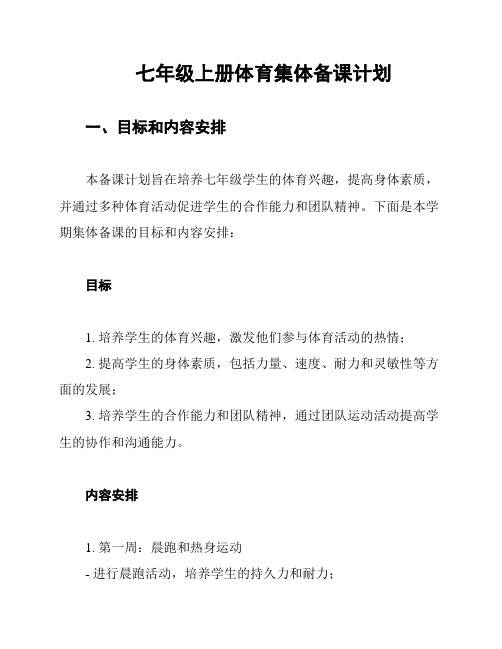 七年级上册体育集体备课计划

一、目标和内容安排

本备课计划旨在培养七年级学生的体育兴趣，提高身体素质，并通过多种体育活动促进学生的合作能力和团队精神。下面是本学期集体备课的目标和内容安排：

目标

1. 培养学生的体育兴趣，激发他们参与体育活动的热情；

2. 提高学生的身体素质，包括力量、速度、耐力和灵敏性等方面的发展；

3. 培养学生的合作能力和团队精神，通过团队运动活动提高学生的协作和沟通能力。

内容安排

1. 第一周：晨跑和热身运动

- 进行晨跑活动，培养学生的持久力和耐力；